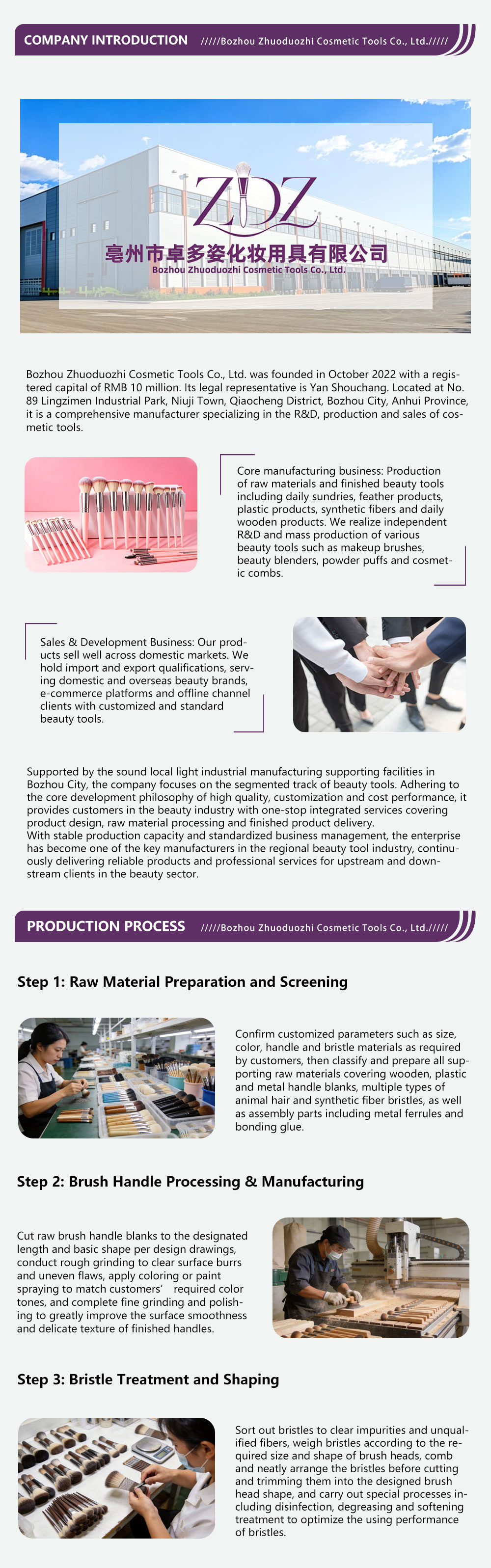 COMPANY INTRODUCTION /////Bozhou Zhuoduozhi Cosmetic Tools Co., Ltd./////

ZDZ
亳州市卓多姿化妆用具有限公司
Bozhou Zhuoduozhi Cosmetic Tools Co., Ltd.

Bozhou Zhuoduozhi Cosmetic Tools Co., Ltd. was founded in October 2022 with a registered capital of RMB 10 million. Its legal representative is Yan Shouchang. Located at No. 89 Lingzimen Industrial Park, Niuji Town, Qiaocheng District, Bozhou City, Anhui Province, it is a comprehensive manufacturer specializing in the R&D, production and sales of cosmetic tools.

Core manufacturing business: Production of raw materials and finished beauty tools including daily sundries, feather products, plastic products, synthetic fibers and daily wooden products. We realize independent R&D and mass production of various beauty tools such as makeup brushes, beauty blenders, powder puffs and cosmetic combs.

Sales & Development Business: Our products sell well across domestic markets. We hold import and export qualifications, serving domestic and overseas beauty brands, e-commerce platforms and offline channel clients with customized and standard beauty tools.

Supported by the sound local light industrial manufacturing supporting facilities in Bozhou City, the company focuses on the segmented track of beauty tools. Adhering to the core development philosophy of high quality, customization and cost performance, it provides customers in the beauty industry with one-stop integrated services covering product design, raw material processing and finished product delivery.
With stable production capacity and standardized business management, the enterprise has become one of the key manufacturers in the regional beauty tool industry, continuously delivering reliable products and professional services for upstream and downstream clients in the beauty sector.

PRODUCTION PROCESS /////Bozhou Zhuoduozhi Cosmetic Tools Co., Ltd./////

Step 1: Raw Material Preparation and Screening

Confirm customized parameters such as size, color, handle and bristle materials as required by customers, then classify and prepare all supporting raw materials covering wooden, plastic and metal handle blanks, multiple types of animal hair and synthetic fiber bristles, as well as assembly parts including metal ferrules and bonding glue.

Step 2: Brush Handle Processing & Manufacturing

Cut raw brush handle blanks to the designated length and basic shape per design drawings, conduct rough grinding to clear surface burrs and uneven flaws, apply coloring or paint spraying to match customers' required color tones, and complete fine grinding and polishing to greatly improve the surface smoothness and delicate texture of finished handles.

Step 3: Bristle Treatment and Shaping

Sort out bristles to clear impurities and unqualified fibers, weigh bristles according to the required size and shape of brush heads, comb and neatly arrange the bristles before cutting and trimming them into the designed brush head shape, and carry out special processes including disinfection, degreasing and softening treatment to optimize the using performance of bristles.